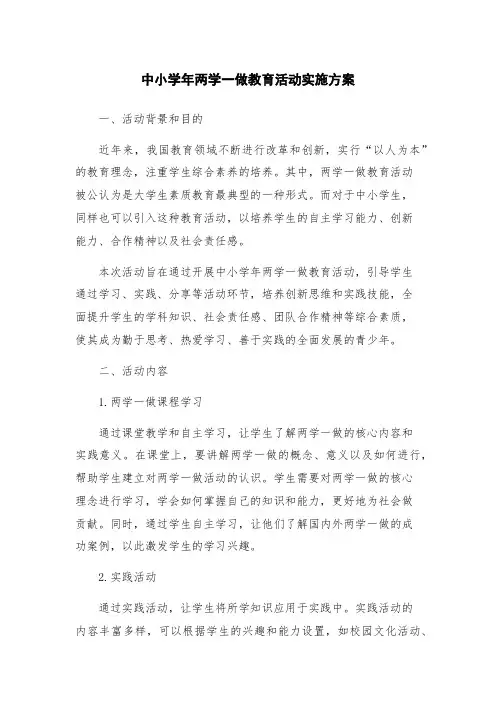 中小学年两学一做教育活动实施方案

一、活动背景和目的

近年来，我国教育领域不断进行改革和创新，实行“以人为本”的教育理念，注重学生综合素养的培养。其中，两学一做教育活动被公认为是大学生素质教育最典型的一种形式。而对于中小学生，同样也可以引入这种教育活动，以培养学生的自主学习能力、创新能力、合作精神以及社会责任感。

本次活动旨在通过开展中小学年两学一做教育活动，引导学生通过学习、实践、分享等活动环节，培养创新思维和实践技能，全面提升学生的学科知识、社会责任感、团队合作精神等综合素质，使其成为勤于思考、热爱学习、善于实践的全面发展的青少年。

二、活动内容

1. 两学一做课程学习

通过课堂教学和自主学习，让学生了解两学一做的核心内容和实践意义。在课堂上，要讲解两学一做的概念、意义以及如何进行，帮助学生建立对两学一做活动的认识。学生需要对两学一做的核心理念进行学习，学会如何掌握自己的知识和能力，更好地为社会做贡献。同时，通过学生自主学习，让他们了解国内外两学一做的成功案例，以此激发学生的学习兴趣。

2. 实践活动

通过实践活动，让学生将所学知识应用于实践中。实践活动的内容丰富多样，可以根据学生的兴趣和能力设置，如校园文化活动、